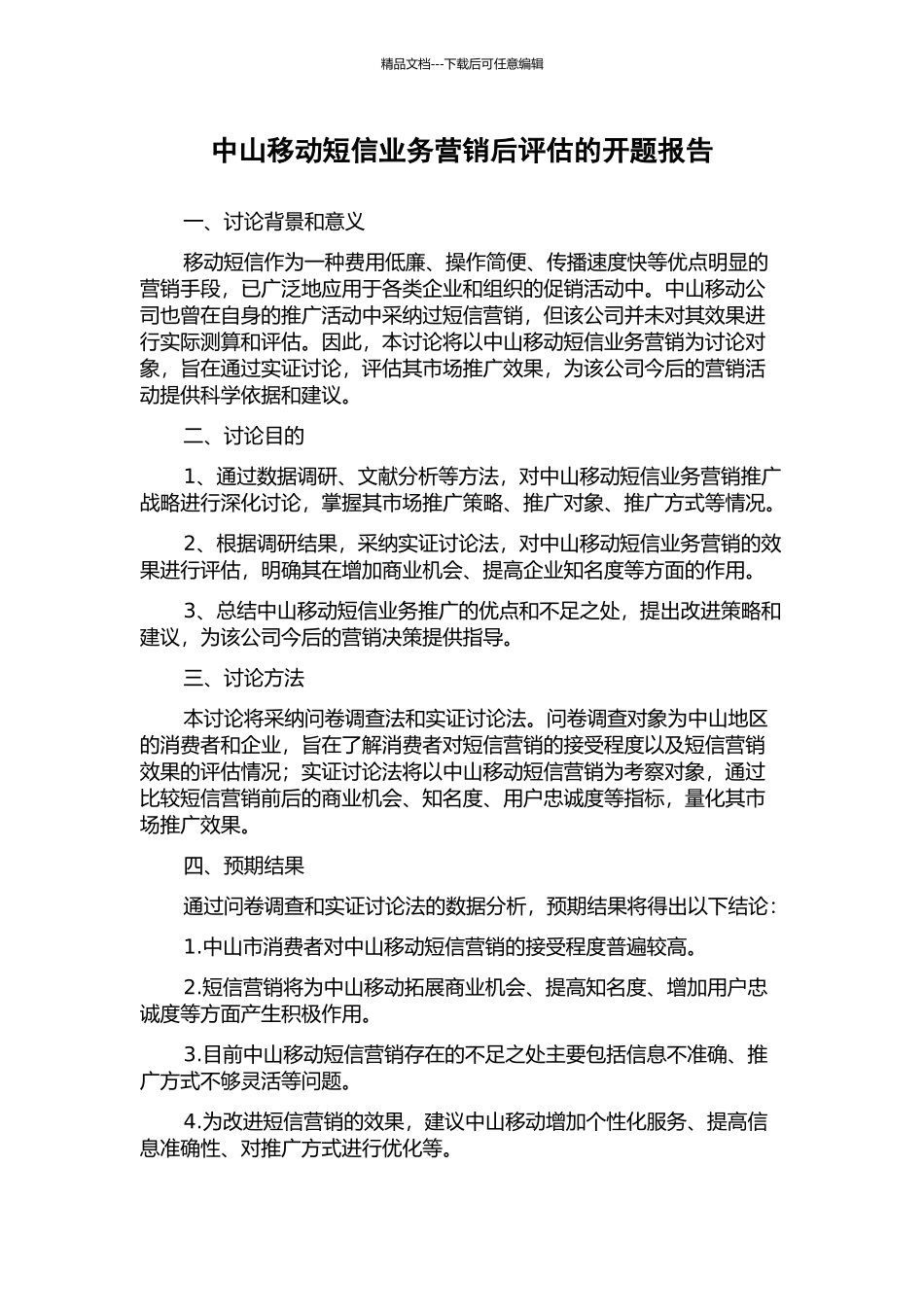 精品文档---下载后可任意编辑

中山移动短信业务营销后评估的开题报告

一、讨论背景和意义

移动短信作为一种费用低廉、操作简便、传播速度快等优点明显的营销手段，已广泛地应用于各类企业和组织的促销活动中。中山移动公司也曾在自身的推广活动中采纳过短信营销，但该公司并未对其效果进行实际测算和评估。因此，本讨论将以中山移动短信业务营销为讨论对象，旨在通过实证讨论，评估其市场推广效果，为该公司今后的营销活动提供科学依据和建议。

二、讨论目的

1、通过数据调研、文献分析等方法，对中山移动短信业务营销推广战略进行深化讨论，掌握其市场推广策略、推广对象、推广方式等情况。

2、根据调研结果，采纳实证讨论法，对中山移动短信业务营销的效果进行评估，明确其在增加商业机会、提高企业知名度等方面的作用。

3、总结中山移动短信业务推广的优点和不足之处，提出改进策略和建议，为该公司今后的营销决策提供指导。

三、讨论方法

本讨论将采纳问卷调查法和实证讨论法。问卷调查对象为中山地区的消费者和企业，旨在了解消费者对短信营销的接受程度以及短信营销效果的评估情况；实证讨论法将以中山移动短信营销为考察对象，通过比较短信营销前后的商业机会、知名度、用户忠诚度等指标，量化其市场推广效果。

四、预期结果

通过问卷调查和实证讨论法的数据分析，预期结果将得出以下结论：

1.中山市消费者对中山移动短信营销的接受程度普遍较高。

2.短信营销将为中山移动拓展商业机会、提高知名度、增加用户忠诚度等方面产生积极作用。

3.目前中山移动短信营销存在的不足之处主要包括信息不准确、推广方式不够灵活等问题。

4.为改进短信营销的效果，建议中山移动增加个性化服务、提高信息准确性、对推广方式进行优化等。